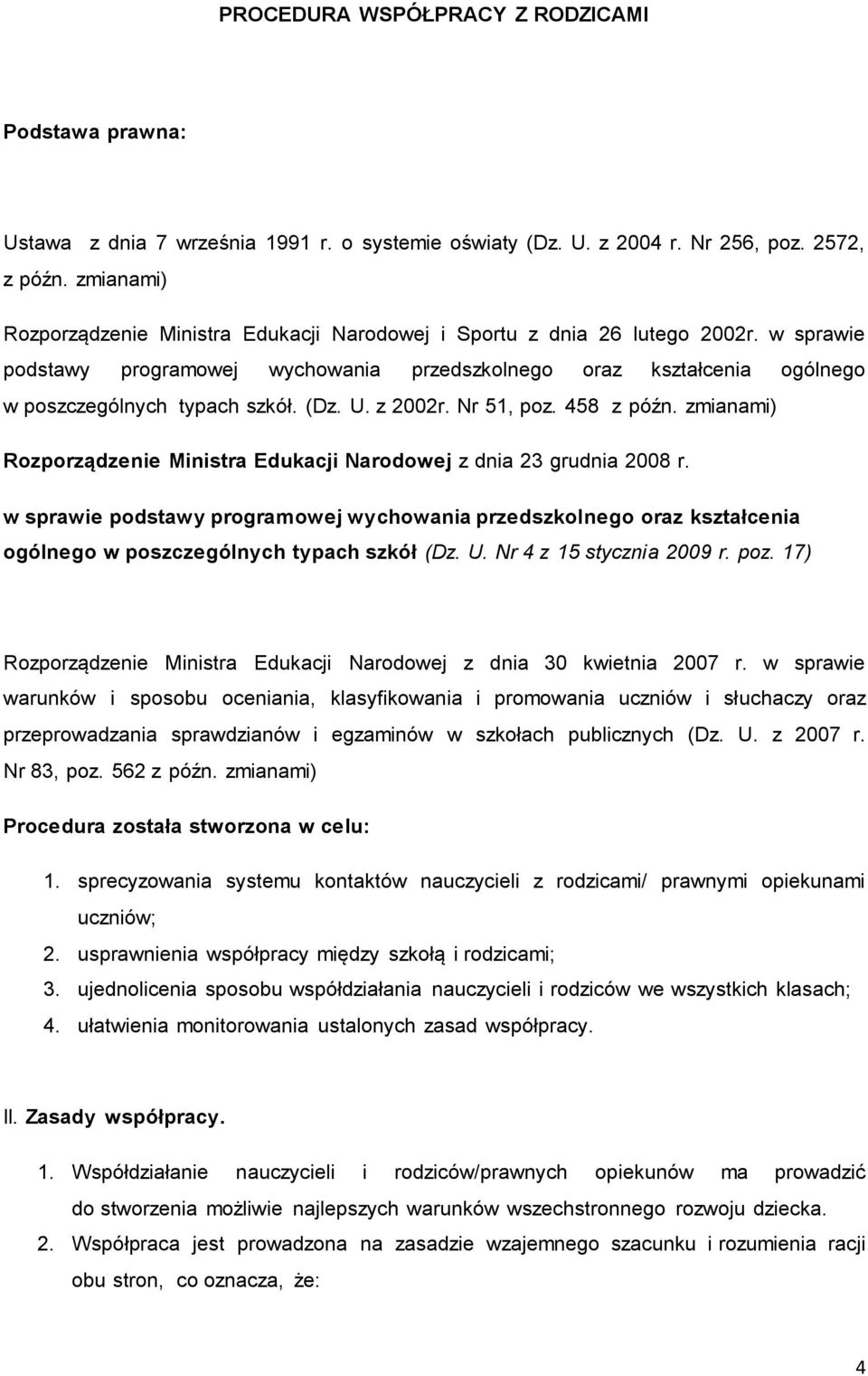 PROCEDURA WSPÓŁPRACY Z RODZICAMI

Podstawa prawna:

Ustawa z dnia 7 września 1991 r. o systemie oświaty (Dz. U. z 2004 r. Nr 256, poz. 2572, z późn. zmianami)

Rozporządzenie Ministra Edukacji Narodowej i Sportu z dnia 26 lutego 2002r. w sprawie podstawy programowej wychowania przedszkolnego oraz kształcenia ogólnego w poszczególnych typach szkół. (Dz. U. z 2002r. Nr 51, poz. 458 z późn. zmianami)

Rozporządzenie Ministra Edukacji Narodowej z dnia 23 grudnia 2008 r.

w sprawie podstawy programowej wychowania przedszkolnego oraz kształcenia ogólnego w poszczególnych typach szkół (Dz. U. Nr 4 z 15 stycznia 2009 r. poz. 17)

Rozporządzenie Ministra Edukacji Narodowej z dnia 30 kwietnia 2007 r. w sprawie warunków i sposobu oceniania, klasyfikowania i promowania uczniów i słuchaczy oraz przeprowadzania sprawdzianów i egzaminów w szkołach publicznych (Dz. U. z 2007 r. Nr 83, poz. 562 z późn. zmianami)

Procedura została stworzona w celu:

1. sprecyzowania systemu kontaktów nauczycieli z rodzicami/ prawnymi opiekunami uczniów;
2. usprawnienia współpracy między szkołą i rodzicami;
3. ujednolicenia sposobu współdziałania nauczycieli i rodziców we wszystkich klasach;
4. ułatwienia monitorowania ustalonych zasad współpracy.

II. Zasady współpracy.

1. Współdziałanie nauczycieli i rodziców/prawnych opiekunów ma prowadzić do stworzenia możliwie najlepszych warunków wszechstronnego rozwoju dziecka.
2. Współpraca jest prowadzona na zasadzie wzajemnego szacunku i rozumienia racji obu stron, co oznacza, że:

4